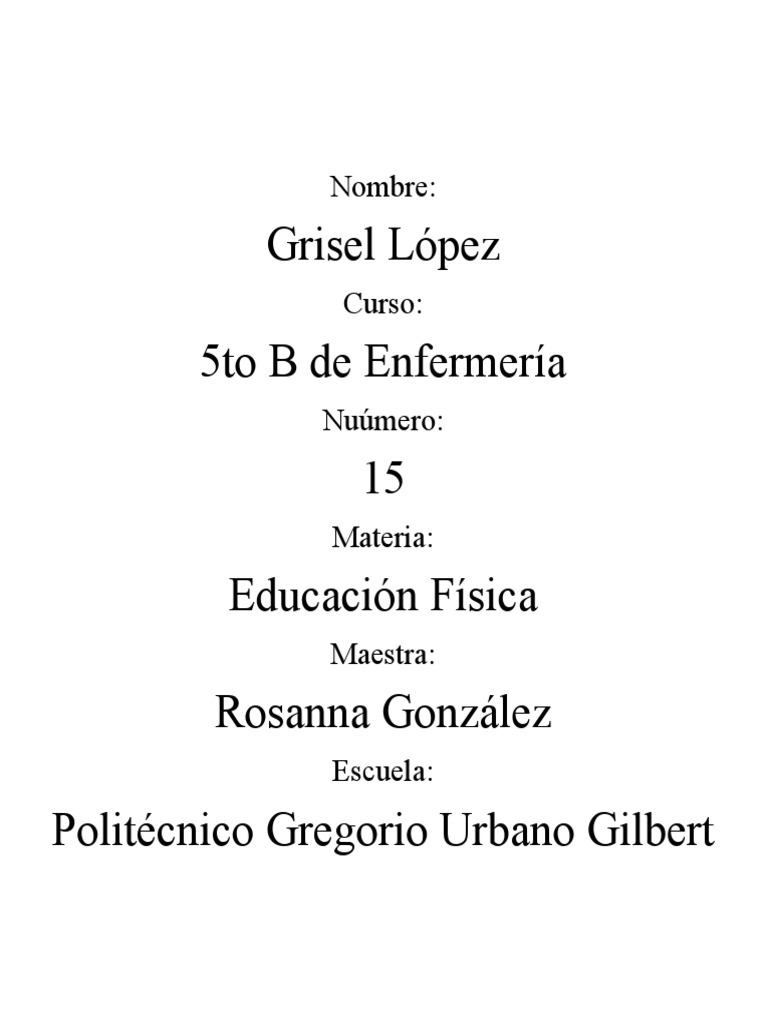 Nombre:

Grisel López

Curso:

5to B de Enfermería

Nuúmero:

15

Materia:

Educación Física

Maestra:

Rosanna González

Escuela:

Politécnico Gregorio Urbano Gilbert